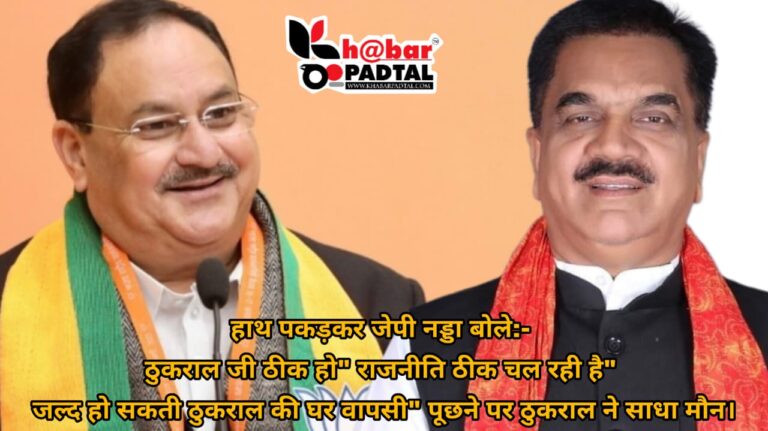 Kh@bar PADTAL
WWW.KHABARPADTAL.COM

हाथ पकड़कर जेपी नड्डा बोले:-
ठुकराल जी ठीक हो" राजनीति ठीक चल रही है"
जल्द हो सकती ठुकराल की घर वापसी" पूछने पर ठुकराल ने साधा मौन।